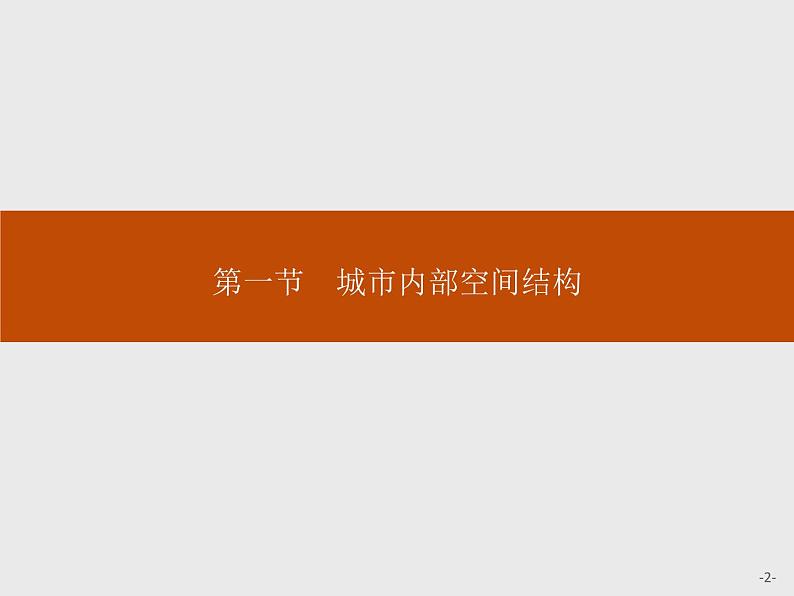 第一节　城市内部空间结构

-2-